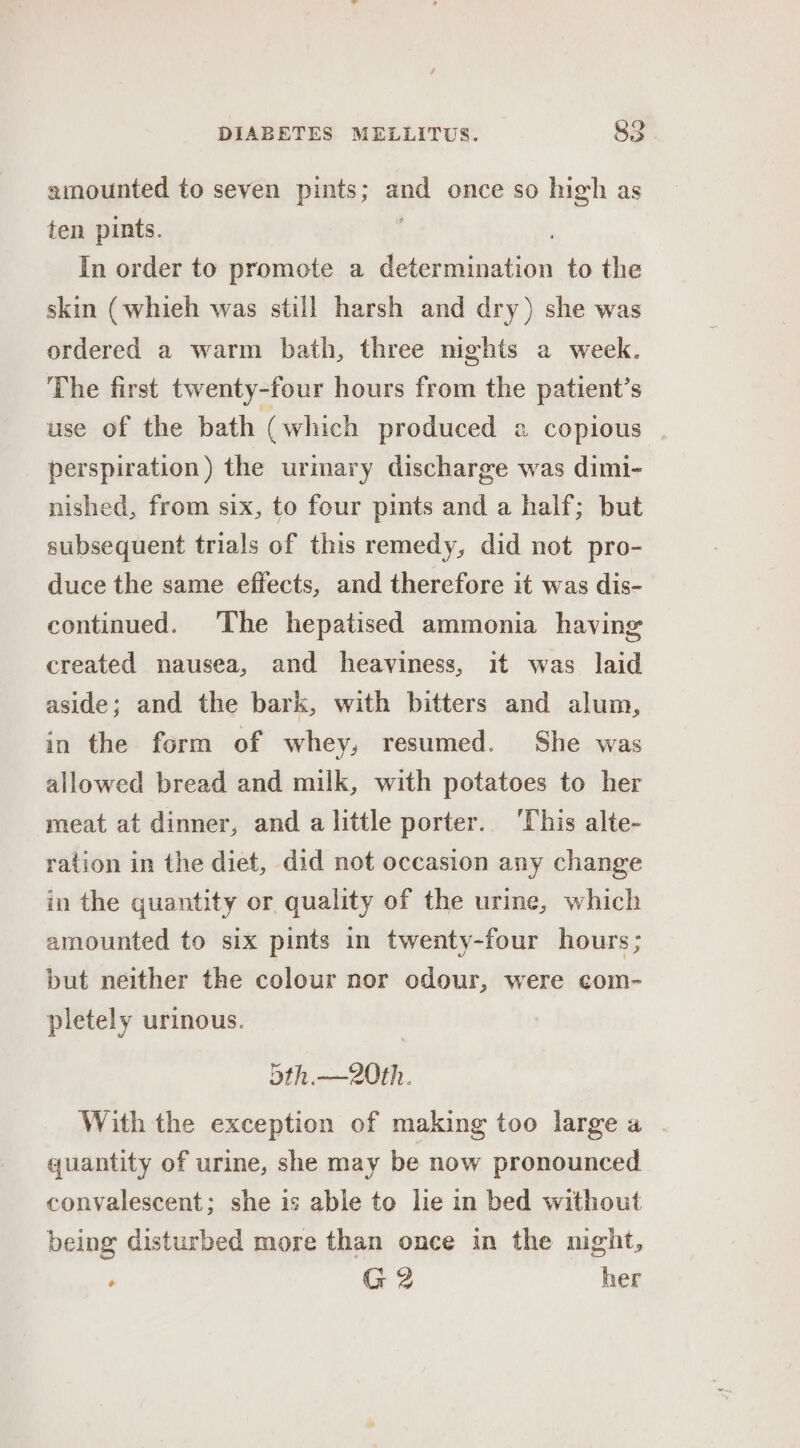 DIABETES MELLITUS. 83

amounted to seven pints; and once so high as ten pints.

In order to promote a determination to the skin (whieh was still harsh and dry) she was ordered a warm bath, three nights a week. The first twenty-four hours from the patient's use of the bath (which produced a copious perspiration) the urinary discharge was diminished, from six, to four pints and a half; but subsequent trials of this remedy, did not produce the same effects, and therefore it was discontinued. The hepatised ammonia having created nausea, and heaviness, it was laid aside; and the bark, with bitters and alum, in the form of whey, resumed. She was allowed bread and milk, with potatoes to her meat at dinner, and a little porter. This alteration in the diet, did not occasion any change in the quantity or quality of the urine, which amounted to six pints in twenty-four hours; but neither the colour nor odour, were completely urinous.

5th.—20th.

With the exception of making too large a quantity of urine, she may be now pronounced convalescent; she is able to lie in bed without being disturbed more than once in the night,

G 2 her